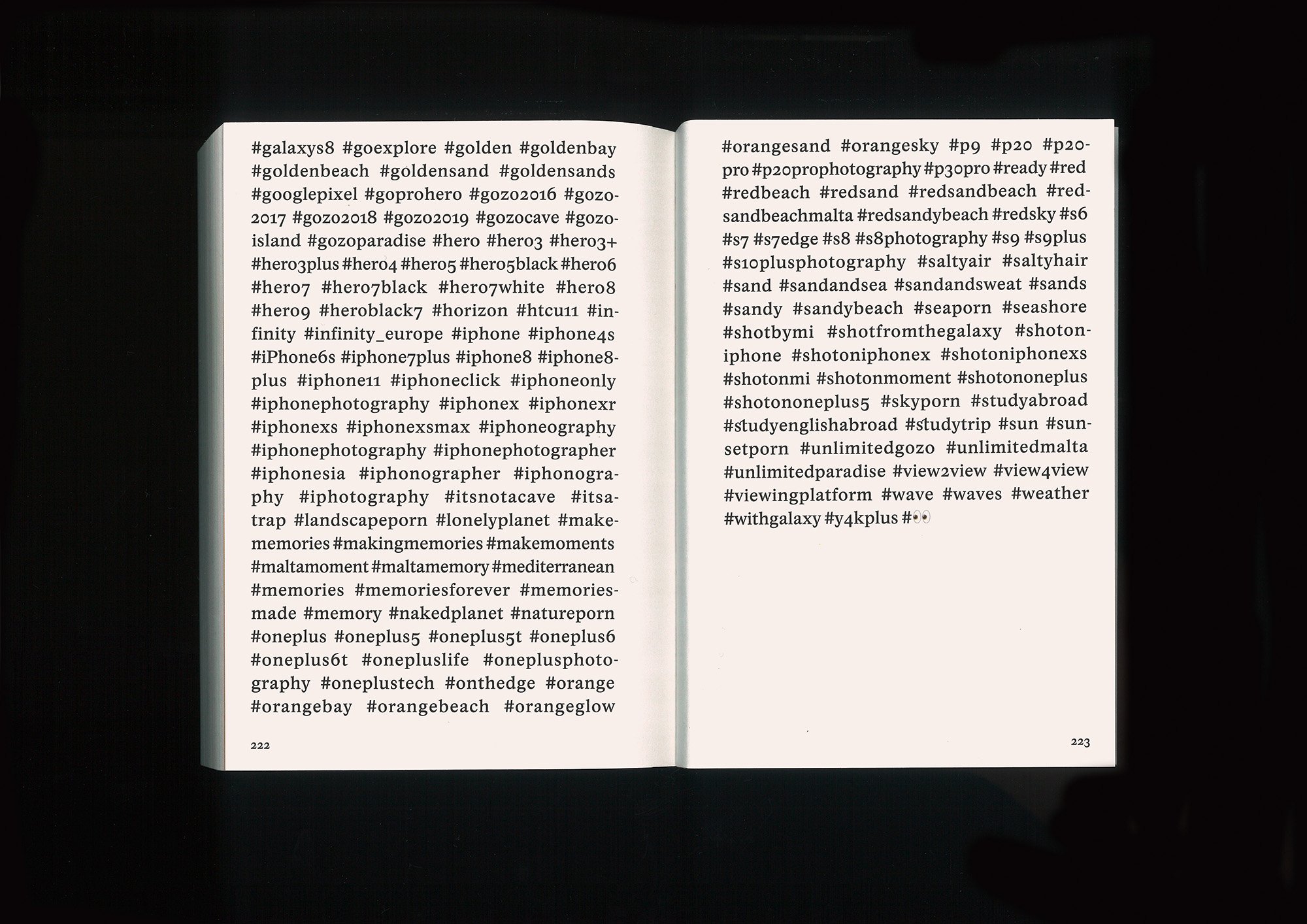 #galaxys8 #goexplore #golden #goldenbay #goldenbeach #goldensand #goldensands #googlepixel #goprohero #gozo2016 #gozo2017 #gozo2018 #gozo2019 #gozocave #gozoisland #gozoparadise #hero #hero3 #hero3+ #hero3plus #hero4 #hero5 #hero5black #hero6 #hero7 #hero7black #hero7white #hero8 #hero9 #heroblack7 #horizon #htcu11 #infinity #infinity_europe #iphone #iphone4s #iPhone6s #iphone7plus #iphone8 #iphone8plus #iphone11 #iphoneclick #iphoneonly #iphonephotography #iphonex #iphonexr #iphonexs #iphonexsmax #iphoneography #iphonephotography #iphonephotographer #iphonesia #iphonographer #iphonography #iphotography #itsnotacave #itsatrap #landscapeporn #lonelyplanet #makememories #makingmemories #makemoments #maltamoment #maltamemory #mediterranean #memories #memoriesforever #memoriesmade #memory #nakedplanet #natureporn #oneplus #oneplus5 #oneplus5t #oneplus6 #oneplus6t #onepluslife #oneplusphotography #oneplustech #onthedge #orange #orangebay #orangebeach #orangeglow

222

#orangesand #orangesky #p9 #p20 #p20pro #p20prophotography #p30pro #ready #red #redbeach #redsand #redsandbeach #redsandbeachmalta #redsandybeach #redsky #s6 #s7 #s7edge #s8 #s8photography #s9 #s9plus #s10plusphotography #saltyair #saltyhair #sand #sandandsea #sandandsweat #sands #sandy #sandybeach #seaporn #seashore #shotbymi #shotfromthegalaxy #shotoniphone #shotoniphonex #shotoniphonexs #shotonmi #shotonmoment #shotononeplus #shotononeplus5 #skyporn #studyabroad #studyenglishabroad #studytrip #sun #sunsetporn #unlimitedgozo #unlimitedmalta #unlimitedparadise #view2view #view4view #viewingplatform #wave #waves #weather #withgalaxy #y4kplus #👀

223